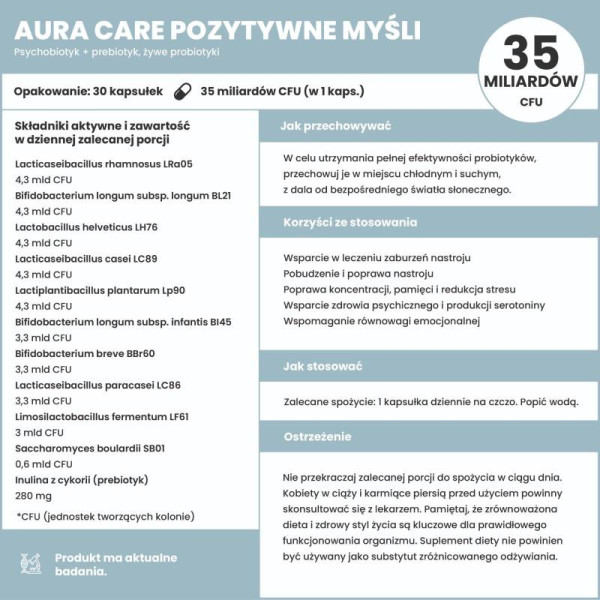 AURA CARE POZYTYWNE MYŚLI

Psychobiotyk + prebiotyk, żywe probiotyki

35 MILIARDÓW CFU

Opakowanie: 30 kapsułek 35 miliardów CFU (w 1 kaps.)

Składniki aktywne i zawartość w dziennej zalecanej porcji

Lacticaseibacillus rhamnosus LRa05
4,3 mld CFU
Bifidobacterium longum subsp. longum BL21
4,3 mld CFU
Lactobacillus helveticus LH76
4,3 mld CFU
Lacticaseibacillus casei LC89
4,3 mld CFU
Lactiplantibacillus plantarum Lp90
4,3 mld CFU
Bifidobacterium longum subsp. infantis BI45
3,3 mld CFU
Bifidobacterium breve BBr60
3,3 mld CFU
Lacticaseibacillus paracasei LC86
3,3 mld CFU
Limosilactobacillus fermentum LF61
3 mld CFU
Saccharomyces boulardii SB01
0,6 mld CFU
Inulina z cykorii (prebiotyk)
280 mg

*CFU (jednostek tworzących kolonie)

Produkt ma aktualne badania.

Jak przechowywać

W celu utrzymania pełnej efektywności probiotyków, przechowuj je w miejscu chłodnym i suchym, z dala od bezpośredniego światła słonecznego.

Korzyści ze stosowania

Wsparcie w leczeniu zaburzeń nastroju
Pobudzenie i poprawa nastroju
Poprawa koncentracji, pamięci i redukcja stresu
Wsparcie zdrowia psychicznego i produkcji serotoniny
Wspomaganie równowagi emocjonalnej

Jak stosować

Zalecane spożycie: 1 kapsułka dziennie na czczo. Popić wodą.

Ostrzeżenie

Nie przekraczaj zalecanej porcji do spożycia w ciągu dnia. Kobiety w ciąży i karmiące piersią przed użyciem powinny skonsultować się z lekarzem. Pamiętaj, że zrównoważona dieta i zdrowy styl życia są kluczowe dla prawidłowego funkcjonowania organizmu. Suplement diety nie powinien być używany jako substytut zróżnicowanego odżywiania.